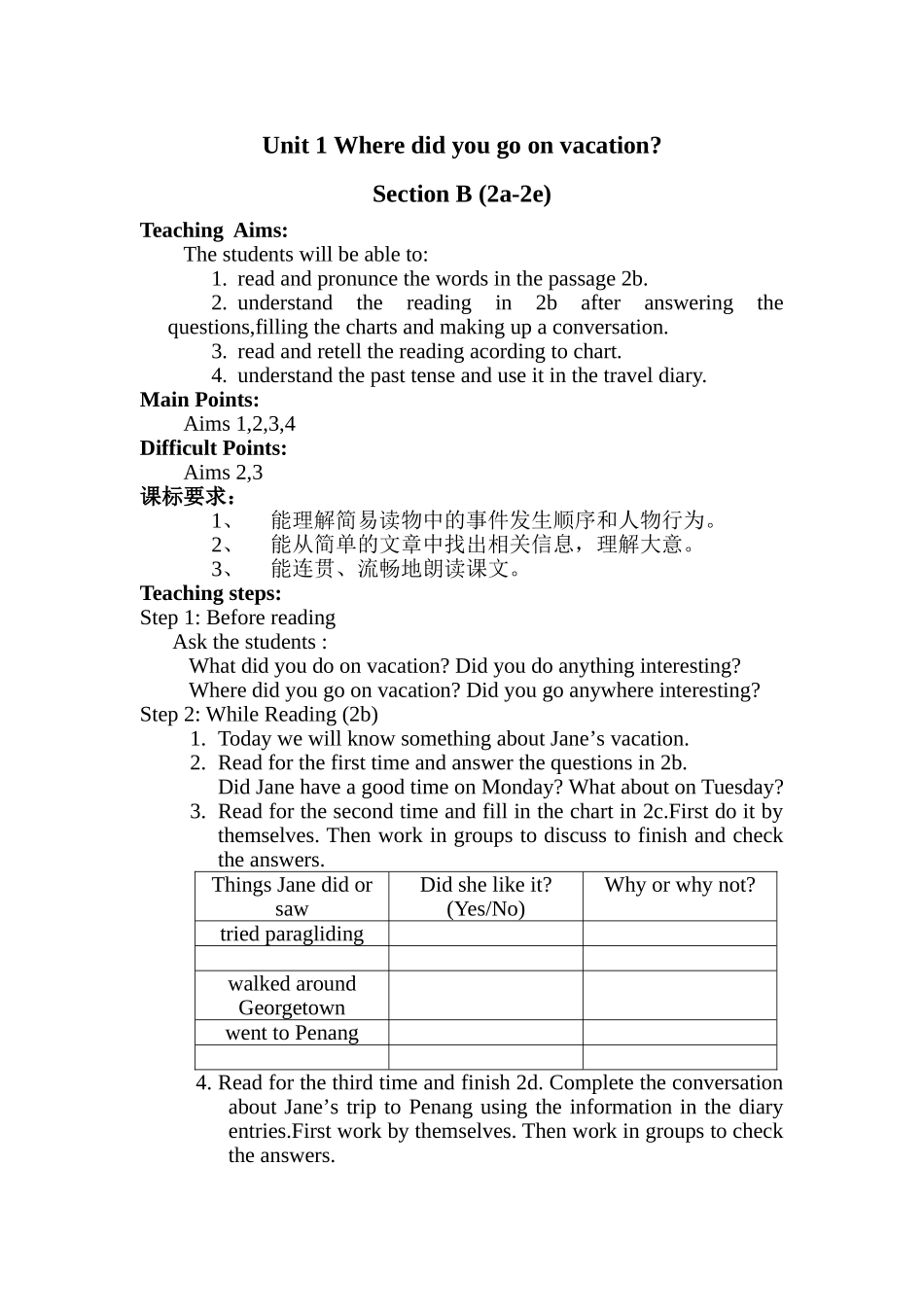 Unit 1 Where did you go on vacation?

Section B (2a-2e)

Teaching Aims:

The students will be able to:

1. read and pronunce the words in the passage 2b.

2. understand the reading in 2b after answering the questions,filling the charts and making up a conversation.

3. read and retell the reading acording to chart.

4. understand the past tense and use it in the travel diary.

Main Points:

Aims 1,2,3,4

Difficult Points:

Aims 2,3

课标要求：

1、 能理解简易读物中的事件发生顺序和人物行为。

2、 能从简单的文章中找出相关信息，理解大意。

3、 能连贯、流畅地朗读课文。

Teaching steps:

Step 1: Before reading

Ask the students :

What did you do on vacation? Did you do anything interesting?

Where did you go on vacation? Did you go anywhere interesting?

Step 2: While Reading (2b)

1. Today we will know something about Jane's vacation.

2. Read for the first time and answer the questions in 2b.
Did Jane have a good time on Monday? What about on Tuesday?

3. Read for the second time and fill in the chart in 2c.First do it by themselves. Then work in groups to discuss to finish and check the answers.

| Things Jane did or saw | Did she like it? (Yes/No) | Why or why not? |
|---|---|---|
| tried paragliding | | |
| | | |
| walked around Georgetown | | |
| went to Penang | | |
| | | |

4. Read for the third time and finish 2d. Complete the conversation about Jane's trip to Penang using the information in the diary entries.First work by themselves. Then work in groups to check the answers.